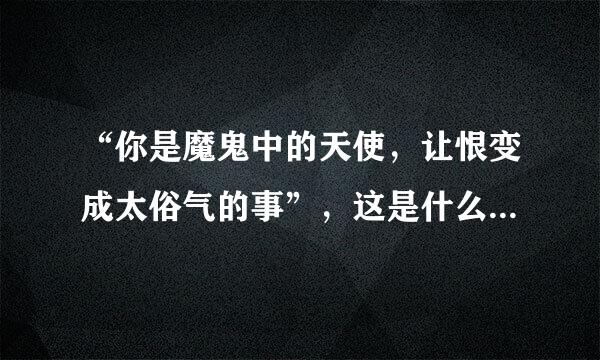 “你是魔鬼中的天使，让恨变成太俗气的事”，这是什么...